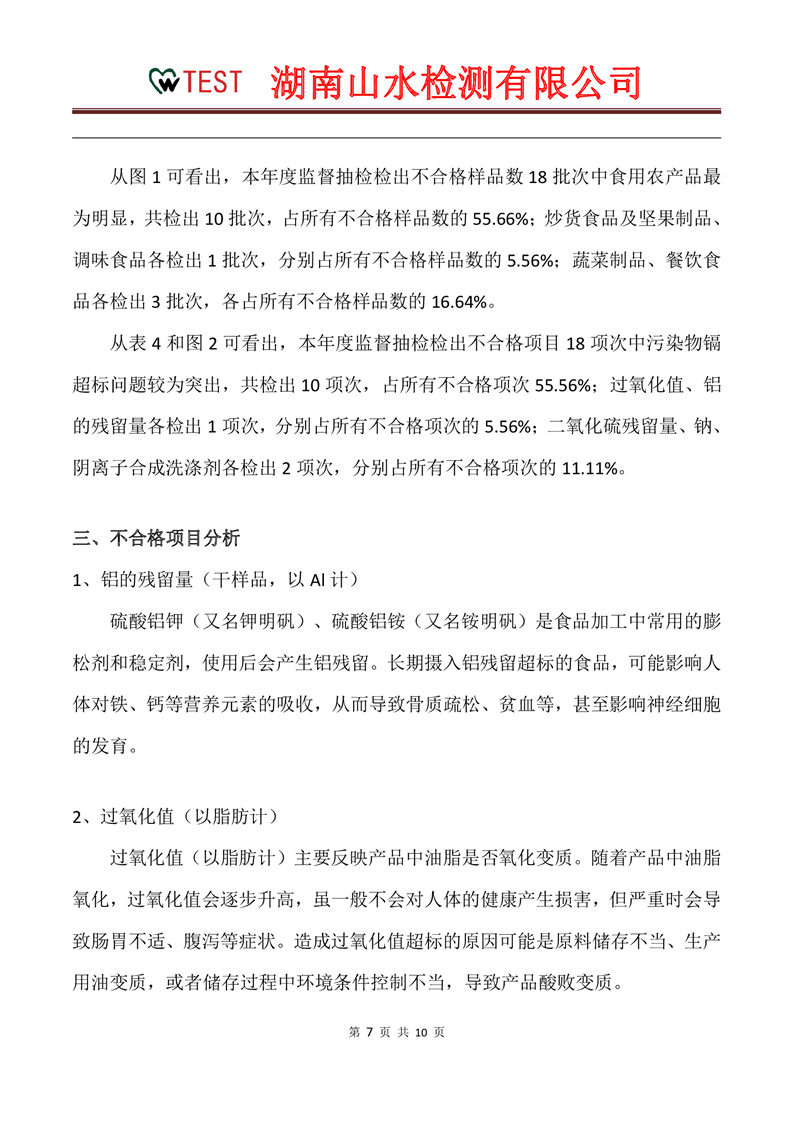 TEST 湖南山水检测有限公司

从图 1 可看出，本年度监督抽检检出不合格样品数 18 批次中食用农产品最为明显，共检出 10 批次，占所有不合格样品数的 55.66%；炒货食品及坚果制品、调味食品各检出 1 批次，分别占所有不合格样品数的 5.56%；蔬菜制品、餐饮食品各检出 3 批次，各占所有不合格样品数的 16.64%。

从表 4 和图 2 可看出，本年度监督抽检检出不合格项目 18 项次中污染物镉超标问题较为突出，共检出 10 项次，占所有不合格项次 55.56%；过氧化值、铝的残留量各检出 1 项次，分别占所有不合格项次的 5.56%；二氧化硫残留量、钠、阴离子合成洗涤剂各检出 2 项次，分别占所有不合格项次的 11.11%。

三、不合格项目分析

1、铝的残留量（干样品，以 Al 计）

硫酸铝钾（又名钾明矾）、硫酸铝铵（又名铵明矾）是食品加工中常用的膨松剂和稳定剂，使用后会产生铝残留。长期摄入铝残留超标的食品，可能影响人体对铁、钙等营养元素的吸收，从而导致骨质疏松、贫血等，甚至影响神经细胞的发育。

2、过氧化值（以脂肪计）

过氧化值（以脂肪计）主要反映产品中油脂是否氧化变质。随着产品中油脂氧化，过氧化值会逐步升高，虽一般不会对人体的健康产生损害，但严重时会导致肠胃不适、腹泻等症状。造成过氧化值超标的原因可能是原料储存不当、生产用油变质，或者储存过程中环境条件控制不当，导致产品酸败变质。

第 7 页 共 10 页